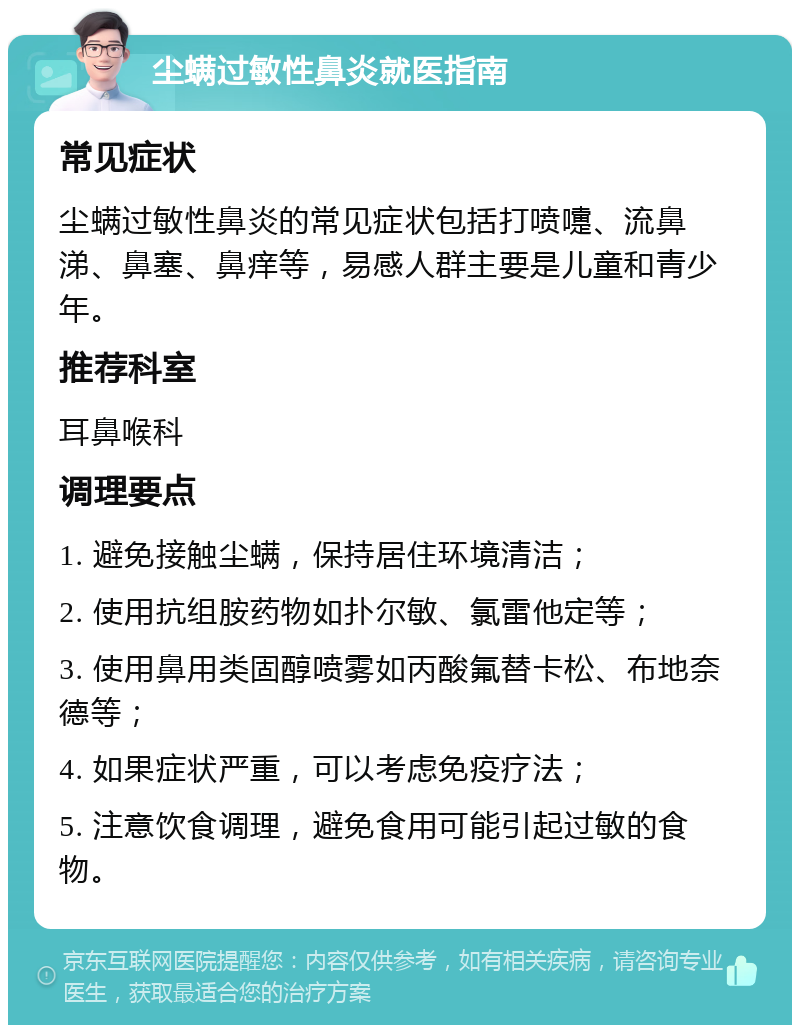 尘螨过敏性鼻炎就医指南

常见症状

尘螨过敏性鼻炎的常见症状包括打喷嚏、流鼻涕、鼻塞、鼻痒等，易感人群主要是儿童和青少年。

推荐科室

耳鼻喉科

调理要点

1. 避免接触尘螨，保持居住环境清洁；

2. 使用抗组胺药物如扑尔敏、氯雷他定等；

3. 使用鼻用类固醇喷雾如丙酸氟替卡松、布地奈德等；

4. 如果症状严重，可以考虑免疫疗法；

5. 注意饮食调理，避免食用可能引起过敏的食物。

京东互联网医院提醒您：内容仅供参考，如有相关疾病，请咨询专业医生，获取最适合您的治疗方案